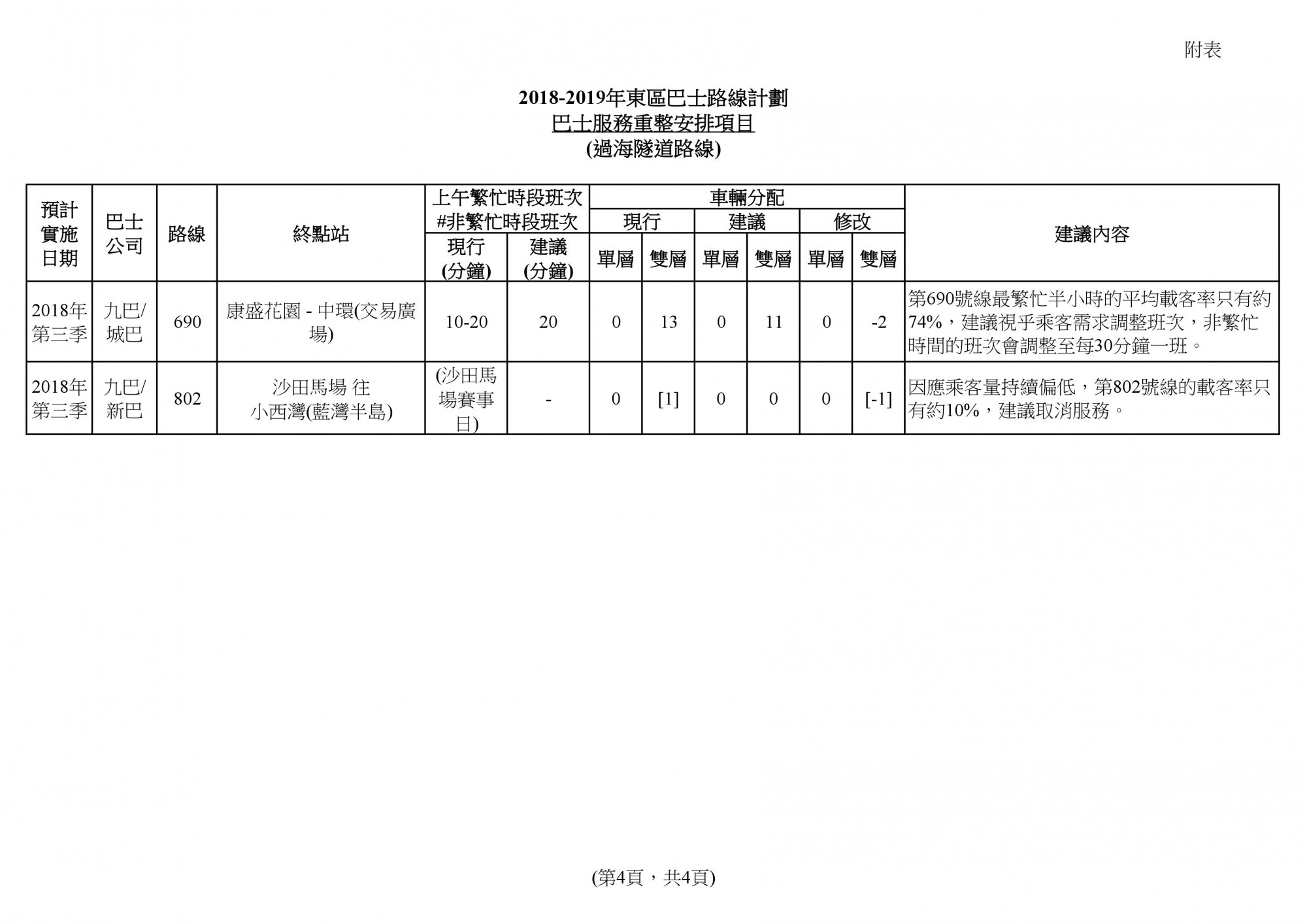 附表

2018-2019年東區巴士路線計劃
巴士服務重整安排項目
(過海隧道路線)

| 預計實施日期 | 巴士公司 | 路線 | 終點站 | 上午繁忙時段班次 #非繁忙時段班次 現行 (分鐘) | 上午繁忙時段班次 #非繁忙時段班次 建議 (分鐘) | 車輛分配 現行 單層 | 車輛分配 現行 雙層 | 車輛分配 建議 單層 | 車輛分配 建議 雙層 | 車輛分配 修改 單層 | 車輛分配 修改 雙層 | 建議內容 |
|---|---|---|---|---|---|---|---|---|---|---|---|---|
| 2018年第三季 | 九巴/城巴 | 690 | 康盛花園 - 中環(交易廣場) | 10-20 | 20 | 0 | 13 | 0 | 11 | 0 | -2 | 第690號線最繁忙半小時的平均載客率只有約74%，建議視乎乘客需求調整班次，非繁忙時間的班次會調整至每30分鐘一班。 |
| 2018年第三季 | 九巴/新巴 | 802 | 沙田馬場 往 小西灣(藍灣半島) | (沙田馬場賽事日) | - | 0 | [1] | 0 | 0 | 0 | [-1] | 因應乘客量持續偏低，第802號線的載客率只有約10%，建議取消服務。 |

(第4頁，共4頁)